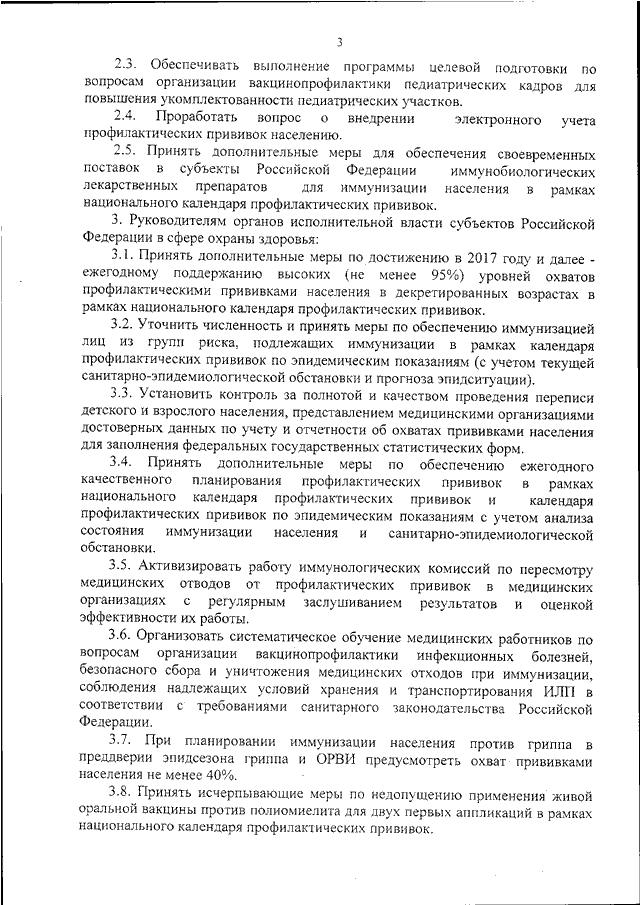 3

2.3. Обеспечивать выполнение программы целевой подготовки по вопросам организации вакцинопрофилактики педиатрических кадров для повышения укомплектованности педиатрических участков.

2.4. Проработать вопрос о внедрении электронного учета профилактических прививок населению.

2.5. Принять дополнительные меры для обеспечения своевременных поставок в субъекты Российской Федерации иммунобиологических лекарственных препаратов для иммунизации населения в рамках национального календаря профилактических прививок.

3. Руководителям органов исполнительной власти субъектов Российской Федерации в сфере охраны здоровья:

3.1. Принять дополнительные меры по достижению в 2017 году и далее - ежегодному поддержанию высоких (не менее 95%) уровней охватов профилактическими прививками населения в декретированных возрастах в рамках национального календаря профилактических прививок.

3.2. Уточнить численность и принять меры по обеспечению иммунизацией лиц из групп риска, подлежащих иммунизации в рамках календаря профилактических прививок по эпидемическим показаниям (с учетом текущей санитарно-эпидемиологической обстановки и прогноза эпидситуации).

3.3. Установить контроль за полнотой и качеством проведения переписи детского и взрослого населения, представлением медицинскими организациями достоверных данных по учету и отчетности об охватах прививками населения для заполнения федеральных государственных статистических форм.

3.4. Принять дополнительные меры по обеспечению ежегодного качественного планирования профилактических прививок в рамках национального календаря профилактических прививок и календаря профилактических прививок по эпидемическим показаниям с учетом анализа состояния иммунизации населения и санитарно-эпидемиологической обстановки.

3.5. Активизировать работу иммунологических комиссий по пересмотру медицинских отводов от профилактических прививок в медицинских организациях с регулярным заслушиванием результатов и оценкой эффективности их работы.

3.6. Организовать систематическое обучение медицинских работников по вопросам организации вакцинопрофилактики инфекционных болезней, безопасного сбора и уничтожения медицинских отходов при иммунизации, соблюдения надлежащих условий хранения и транспортирования ИЛП в соответствии с требованиями санитарного законодательства Российской Федерации.

3.7. При планировании иммунизации населения против гриппа в преддверии эпидсезона гриппа и ОРВИ предусмотреть охват прививками населения не менее 40%.

3.8. Принять исчерпывающие меры по недопущению применения живой оральной вакцины против полиомиелита для двух первых аппликаций в рамках национального календаря профилактических прививок.